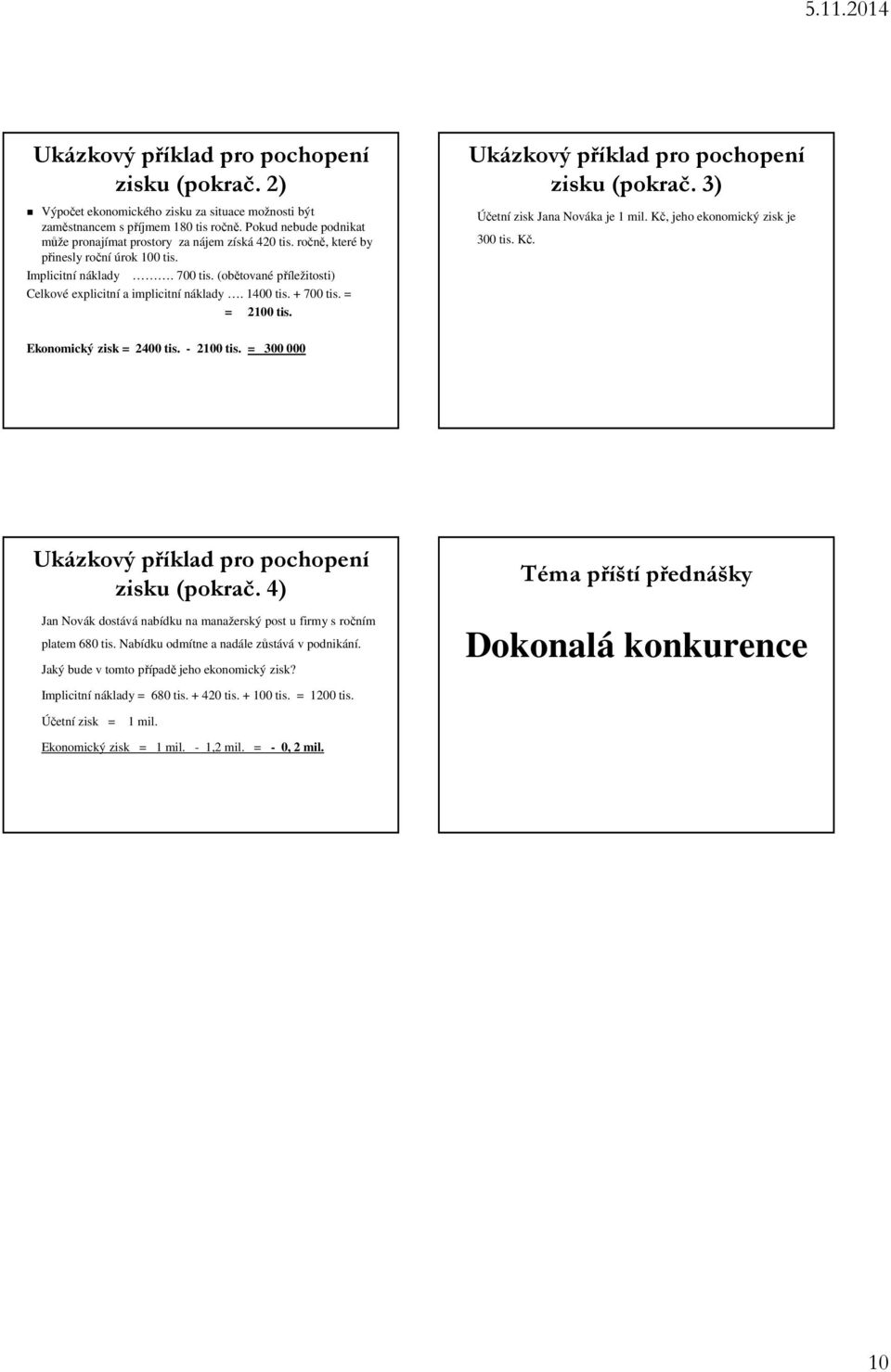 5.11.2014

Ukázkový příklad pro pochopení zisku (pokrač. 2)

Výpočet ekonomického zisku za situace možnosti být zaměstnancem s příjmem 180 tis ročně. Pokud nebude podnikat může pronajímat prostory za nájem získá 420 tis. ročně, které by přinesly roční úrok 100 tis.

Implicitní náklady ………. 700 tis. (obětované příležitosti)

Celkové explicitní a implicitní náklady …. 1400 tis. + 700 tis. =

= 2100 tis.

Ekonomický zisk = 2400 tis. - 2100 tis. = 300 000

Ukázkový příklad pro pochopení zisku (pokrač. 3)

Účetní zisk Jana Nováka je 1 mil. Kč, jeho ekonomický zisk je 300 tis. Kč.

Ukázkový příklad pro pochopení zisku (pokrač. 4)

Jan Novák dostává nabídku na manažerský post u firmy s ročním platem 680 tis. Nabídku odmítne a nadále zůstává v podnikání.

Jaký bude v tomto případě jeho ekonomický zisk?

Implicitní náklady = 680 tis. + 420 tis. + 100 tis. = 1200 tis.

Účetní zisk = 1 mil.

Ekonomický zisk = 1 mil. - 1,2 mil. = - 0, 2 mil.

Téma příští přednášky

Dokonalá konkurence

10